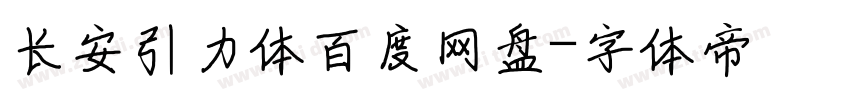 长安引力体百度网盘-字体帝